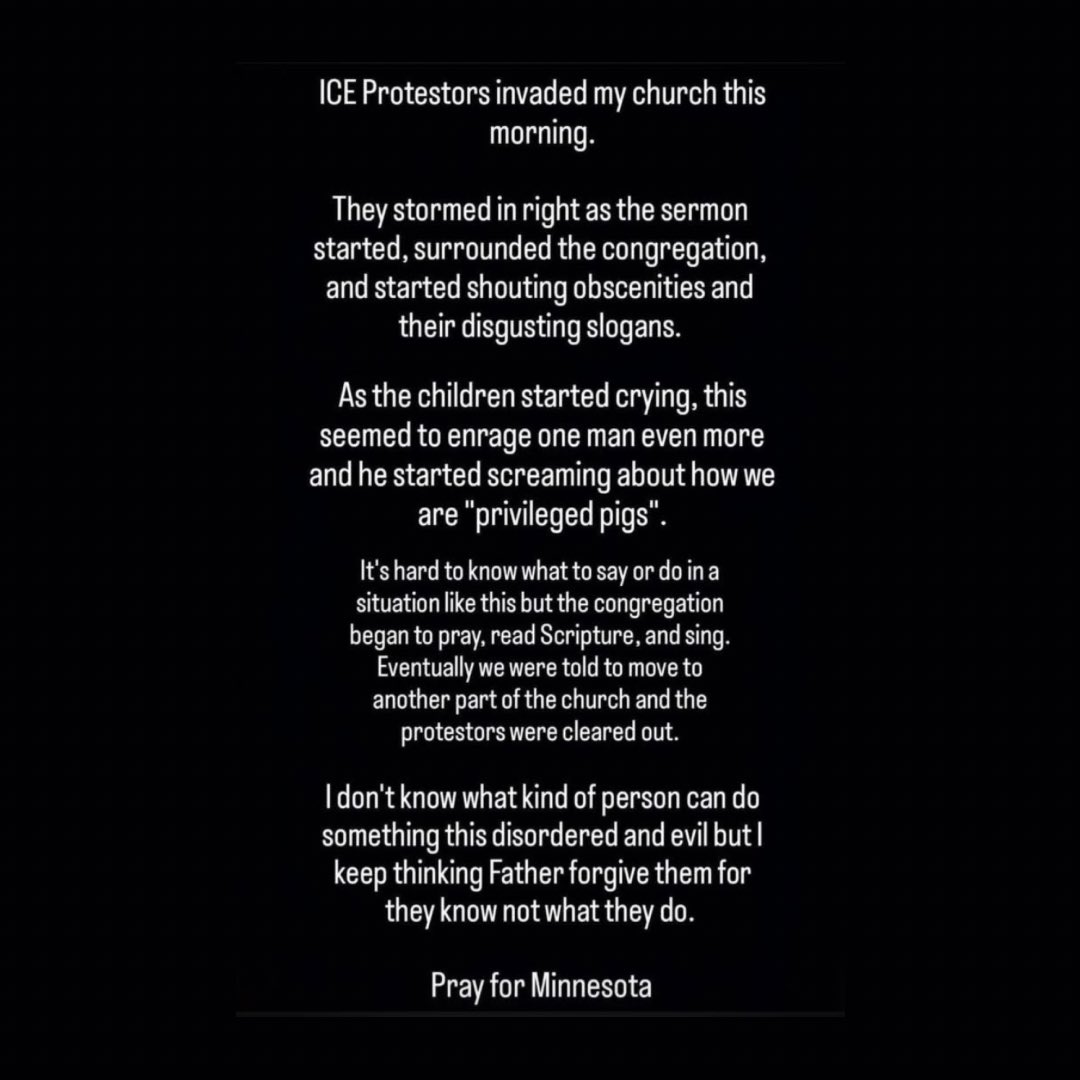 ICE Protestors invaded my church this morning.

They stormed in right as the sermon started, surrounded the congregation, and started shouting obscenities and their disgusting slogans.

As the children started crying, this seemed to enrage one man even more and he started screaming about how we are "privileged pigs".

It's hard to know what to say or do in a situation like this but the congregation began to pray, read Scripture, and sing. Eventually we were told to move to another part of the church and the protestors were cleared out.

I don't know what kind of person can do something this disordered and evil but I keep thinking Father forgive them for they know not what they do.

Pray for Minnesota